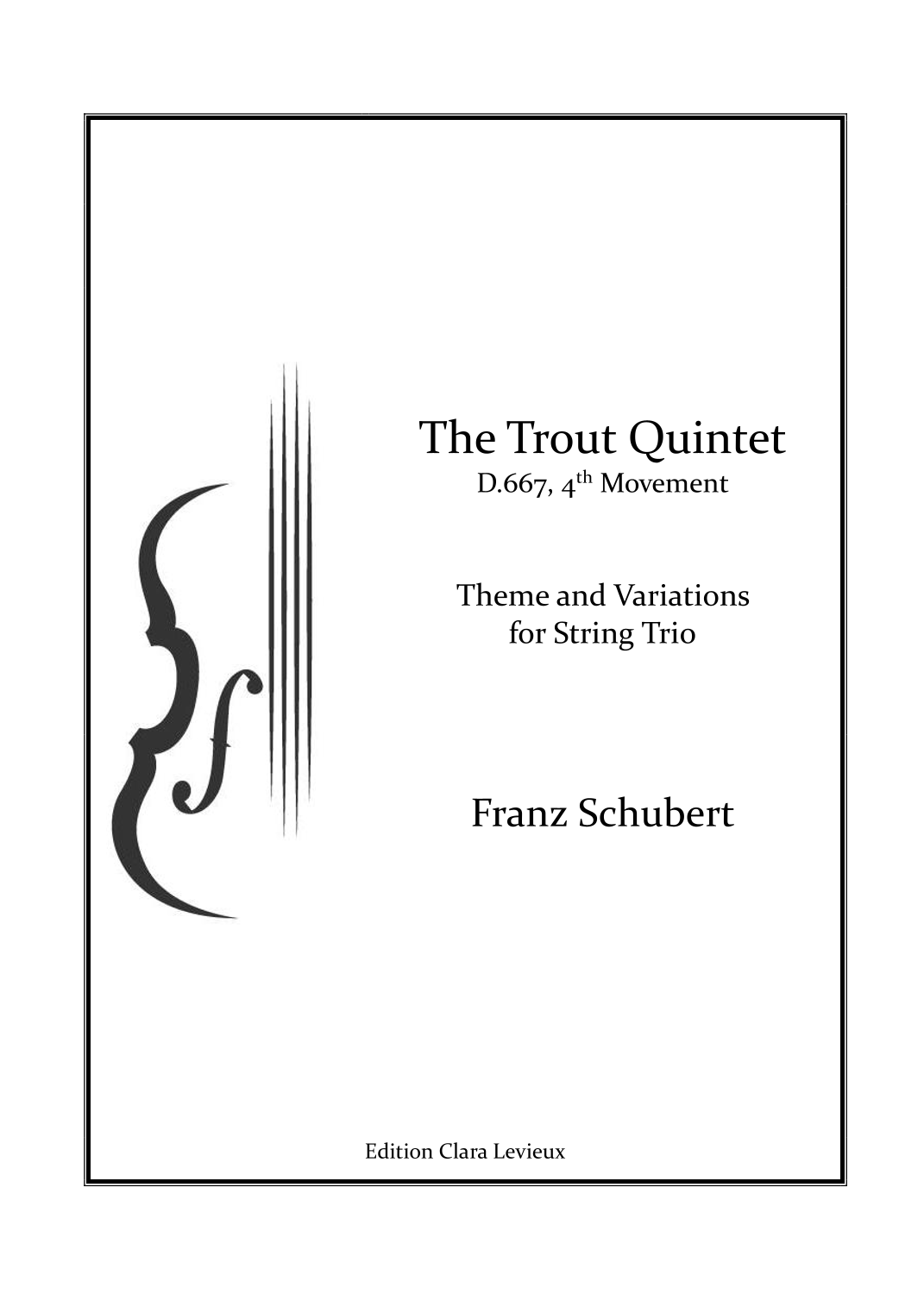 The Trout Quintet
D.667, 4th Movement

Theme and Variations
for String Trio

Franz Schubert

Edition Clara Levieux